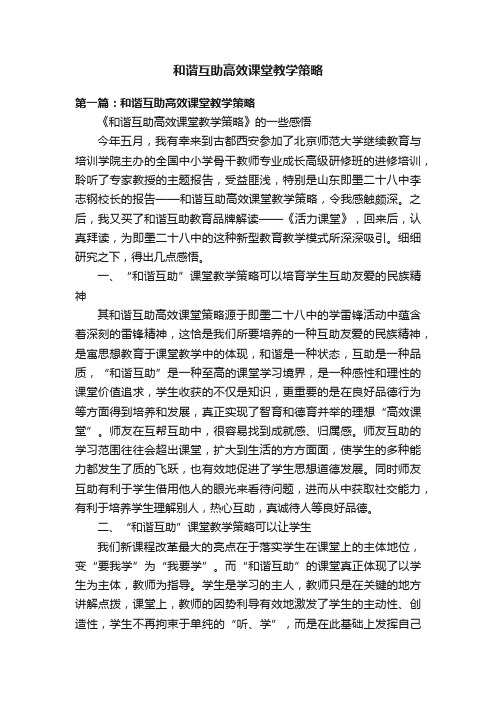 和谐互助高效课堂教学策略

第一篇：和谐互助高效课堂教学策略

《和谐互助高效课堂教学策略》的一些感悟

今年五月，我有幸来到古都西安参加了北京师范大学继续教育与培训学院主办的全国中小学骨干教师专业成长高级研修班的进修培训，聆听了专家教授的主题报告，受益匪浅，特别是山东即墨二十八中李志钢校长的报告——和谐互助高效课堂教学策略，令我感触颇深。之后，我又买了和谐互助教育品牌解读——《活力课堂》，回来后，认真拜读，为即墨二十八中的这种新型教育教学模式所深深吸引。细细研究之下，得出几点感悟。

一、“和谐互助”课堂教学策略可以培育学生互助友爱的民族精神

其和谐互助高效课堂策略源于即墨二十八中的学雷锋活动中蕴含着深刻的雷锋精神，这恰是我们所要培养的一种互助友爱的民族精神，是寓思想教育于课堂教学中的体现，和谐是一种状态，互助是一种品质，“和谐互助”是一种至高的课堂学习境界，是一种感性和理性的课堂价值追求，学生收获的不仅是知识，更重要的是在良好品德行为等方面得到培养和发展，真正实现了智育和德育并举的理想“高效课堂”。师友在互帮互助中，很容易找到成就感、归属感。师友互助的学习范围往往会超出课堂，扩大到生活的方方面面，使学生的多种能力都发生了质的飞跃，也有效地促进了学生思想道德发展。同时师友互助有利于学生借用他人的眼光来看待问题，进而从中获取社交能力，有利于培养学生理解别人，热心互助，真诚待人等良好品德。

二、“和谐互助”课堂教学策略可以让学生

我们新课程改革最大的亮点在于落实学生在课堂上的主体地位，变“要我学”为“我要学”。而“和谐互助”的课堂真正体现了以学生为主体，教师为指导。学生是学习的主人，教师只是在关键的地方讲解点拨，课堂上，教师的因势利导有效地激发了学生的主动性、创造性，学生不再拘束于单纯的“听、学”，而是在此基础上发挥自己